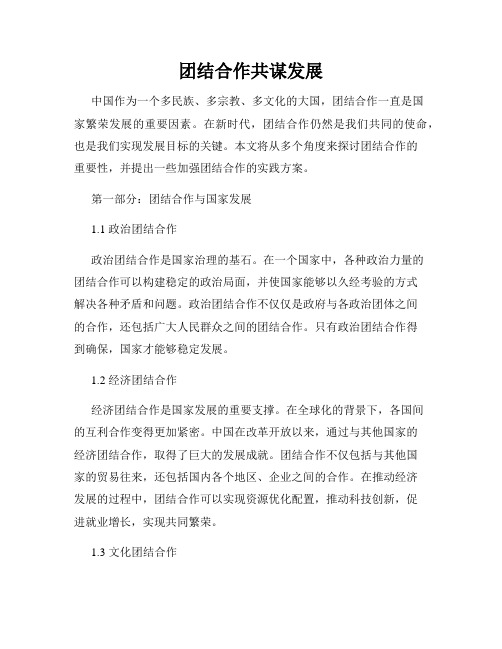 团结合作共谋发展

中国作为一个多民族、多宗教、多文化的大国，团结合作一直是国家繁荣发展的重要因素。在新时代，团结合作仍然是我们共同的使命，也是我们实现发展目标的关键。本文将从多个角度来探讨团结合作的重要性，并提出一些加强团结合作的实践方案。

第一部分：团结合作与国家发展

1.1 政治团结合作

政治团结合作是国家治理的基石。在一个国家中，各种政治力量的团结合作可以构建稳定的政治局面，并使国家能够以久经考验的方式解决各种矛盾和问题。政治团结合作不仅仅是政府与各政治团体之间的合作，还包括广大人民群众之间的团结合作。只有政治团结合作得到确保，国家才能够稳定发展。

1.2 经济团结合作

经济团结合作是国家发展的重要支撑。在全球化的背景下，各国间的互利合作变得更加紧密。中国在改革开放以来，通过与其他国家的经济团结合作，取得了巨大的发展成就。团结合作不仅包括与其他国家的贸易往来，还包括国内各个地区、企业之间的合作。在推动经济发展的过程中，团结合作可以实现资源优化配置，推动科技创新，促进就业增长，实现共同繁荣。

1.3 文化团结合作